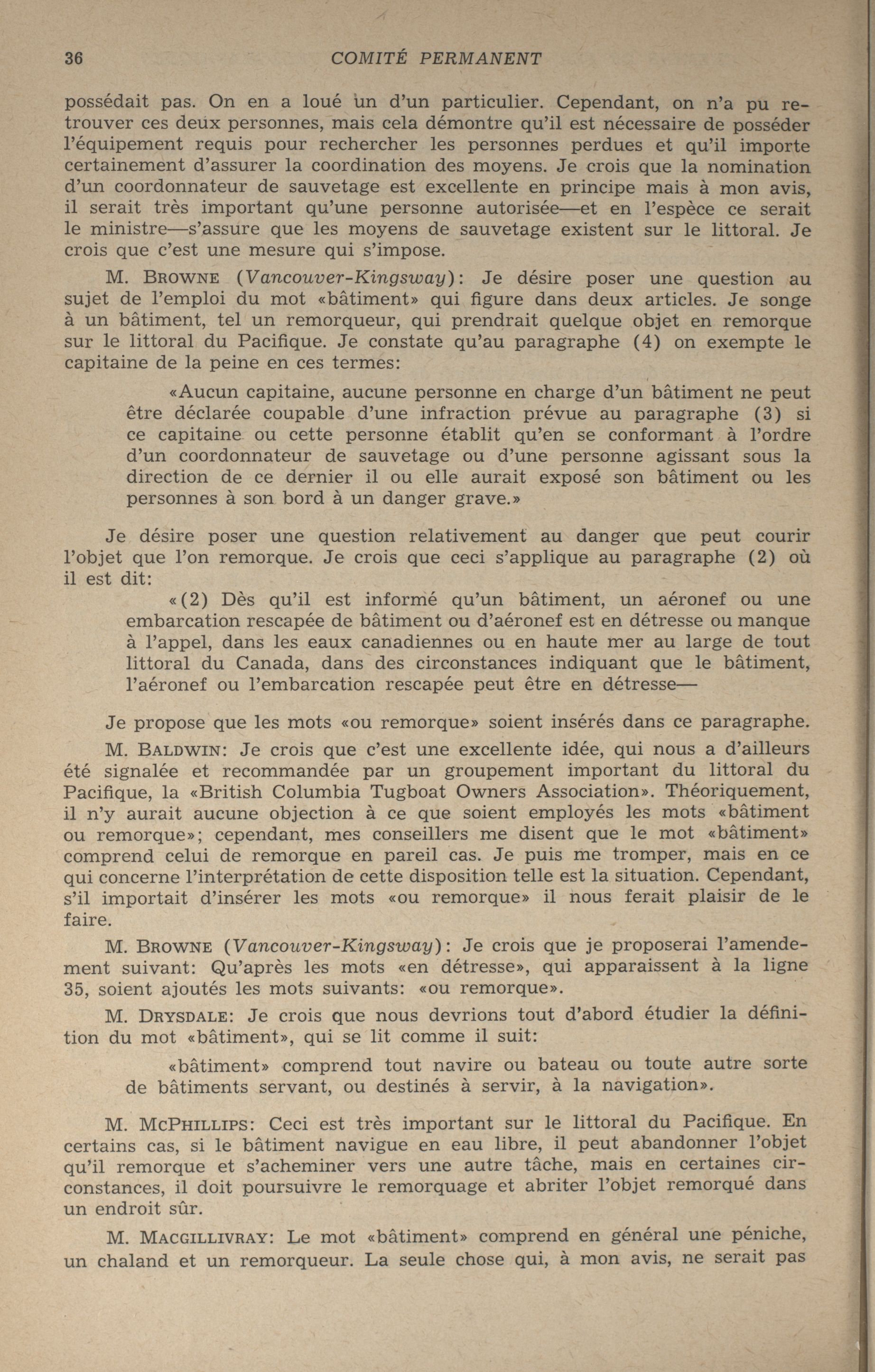 36 COMITÉ PERMANENT

possédait pas. On en a loué un d'un particulier. Cependant, on n'a pu retrouver ces deux personnes, mais cela démontre qu'il est nécessaire de posséder l'équipement requis pour rechercher les personnes perdues et qu'il importe certainement d'assurer la coordination des moyens. Je crois que la nomination d'un coordonnateur de sauvetage est excellente en principe mais à mon avis, il serait très important qu'une personne autorisée—et en l'espèce ce serait le ministre—s'assure que les moyens de sauvetage existent sur le littoral. Je crois que c'est une mesure qui s'impose.

M. BROWNE (Vancouver-Kingsway): Je désire poser une question au sujet de l'emploi du mot «bâtiment» qui figure dans deux articles. Je songe à un bâtiment, tel un remorqueur, qui prendrait quelque objet en remorque sur le littoral du Pacifique. Je constate qu'au paragraphe (4) on exempte le capitaine de la peine en ces termes:

«Aucun capitaine, aucune personne en charge d'un bâtiment ne peut être déclarée coupable d'une infraction prévue au paragraphe (3) si ce capitaine ou cette personne établit qu'en se conformant à l'ordre d'un coordonnateur de sauvetage ou d'une personne agissant sous la direction de ce dernier il ou elle aurait exposé son bâtiment ou les personnes à son bord à un danger grave.»

Je désire poser une question relativement au danger que peut courir l'objet que l'on remorque. Je crois que ceci s'applique au paragraphe (2) où il est dit:

«(2) Dès qu'il est informé qu'un bâtiment, un aéronef ou une embarcation rescapée de bâtiment ou d'aéronef est en détresse ou manque à l'appel, dans les eaux canadiennes ou en haute mer au large de tout littoral du Canada, dans des circonstances indiquant que le bâtiment, l'aéronef ou l'embarcation rescapée peut être en détresse—

Je propose que les mots «ou remorque» soient insérés dans ce paragraphe.

M. BALDWIN: Je crois que c'est une excellente idée, qui nous a d'ailleurs été signalée et recommandée par un groupement important du littoral du Pacifique, la «British Columbia Tugboat Owners Association». Théoriquement, il n'y aurait aucune objection à ce que soient employés les mots «bâtiment ou remorque»; cependant, mes conseillers me disent que le mot «bâtiment» comprend celui de remorque en pareil cas. Je puis me tromper, mais en ce qui concerne l'interprétation de cette disposition telle est la situation. Cependant, s'il importait d'insérer les mots «ou remorque» il nous ferait plaisir de le faire.

M. BROWNE (Vancouver-Kingsway): Je crois que je proposerai l'amendement suivant: Qu'après les mots «en détresse», qui apparaissent à la ligne 35, soient ajoutés les mots suivants: «ou remorque».

M. DRYSDALE: Je crois que nous devrions tout d'abord étudier la définition du mot «bâtiment», qui se lit comme il suit:

«bâtiment» comprend tout navire ou bateau ou toute autre sorte de bâtiments servant, ou destinés à servir, à la navigation».

M. MCPHILLIPS: Ceci est très important sur le littoral du Pacifique. En certains cas, si le bâtiment navigue en eau libre, il peut abandonner l'objet qu'il remorque et s'acheminer vers une autre tâche, mais en certaines circonstances, il doit poursuivre le remorquage et abriter l'objet remorqué dans un endroit sûr.

M. MACGILLIVRAY: Le mot «bâtiment» comprend en général une péniche, un chaland et un remorqueur. La seule chose qui, à mon avis, ne serait pas